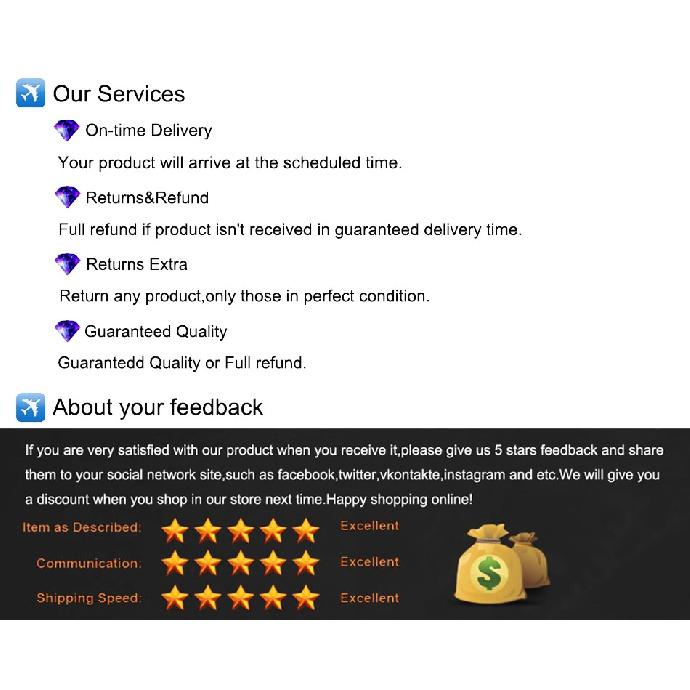 Our Services

On-time Delivery

Your product will arrive at the scheduled time.

Returns&Refund

Full refund if product isn't received in guaranteed delivery time.

Returns Extra

Return any product,only those in perfect condition.

Guaranteed Quality

Guarantedd Quality or Full refund.

About your feedback

If you are very satisfied with our product when you receive it,please give us 5 stars feedback and share them to your social network site,such as facebook,twitter,vkontakte,instagram and etc.We will give you a discount when you shop in our store next time.Happy shopping online!

Item as Described: Excellent

Communication: Excellent

Shipping Speed: Excellent

$